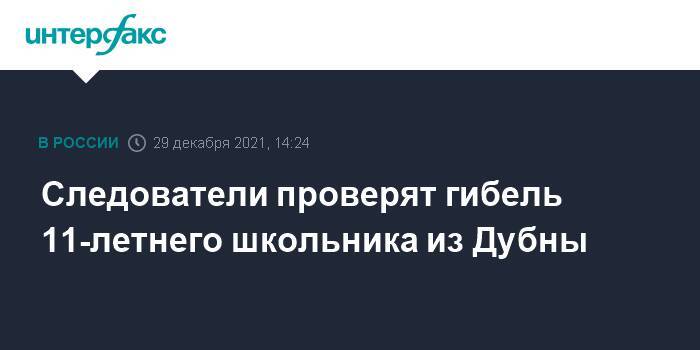 интерфакс

В РОССИИ 29 декабря 2021, 14:24

Следователи проверят гибель 11-летнего школьника из Дубны